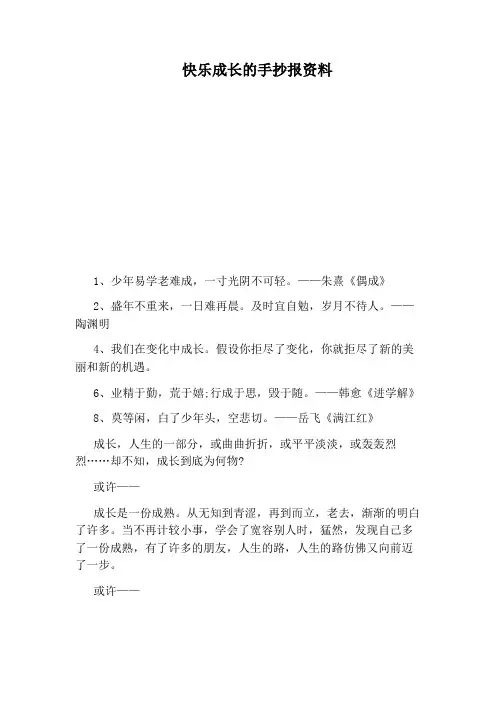 快乐成长的手抄报资料

1、少年易学老难成，一寸光阴不可轻。——朱熹《偶成》

2、盛年不重来，一日难再晨。及时宜自勉，岁月不待人。——陶渊明

4、我们在变化中成长。假设你拒尽了变化，你就拒尽了新的美丽和新的机遇。

6、业精于勤，荒于嬉;行成于思，毁于随。——韩愈《进学解》

8、莫等闲，白了少年头，空悲切。——岳飞《满江红》

成长，人生的一部分，或曲曲折折，或平平淡淡，或轰轰烈烈……却不知，成长到底为何物?

或许——

成长是一份成熟。从无知到青涩，再到而立，老去，渐渐的明白了许多。当不再计较小事，学会了宽容别人时，猛然，发现自己多了一份成熟，有了许多的朋友，人生的路，人生的路仿佛又向前迈了一步。

或许——